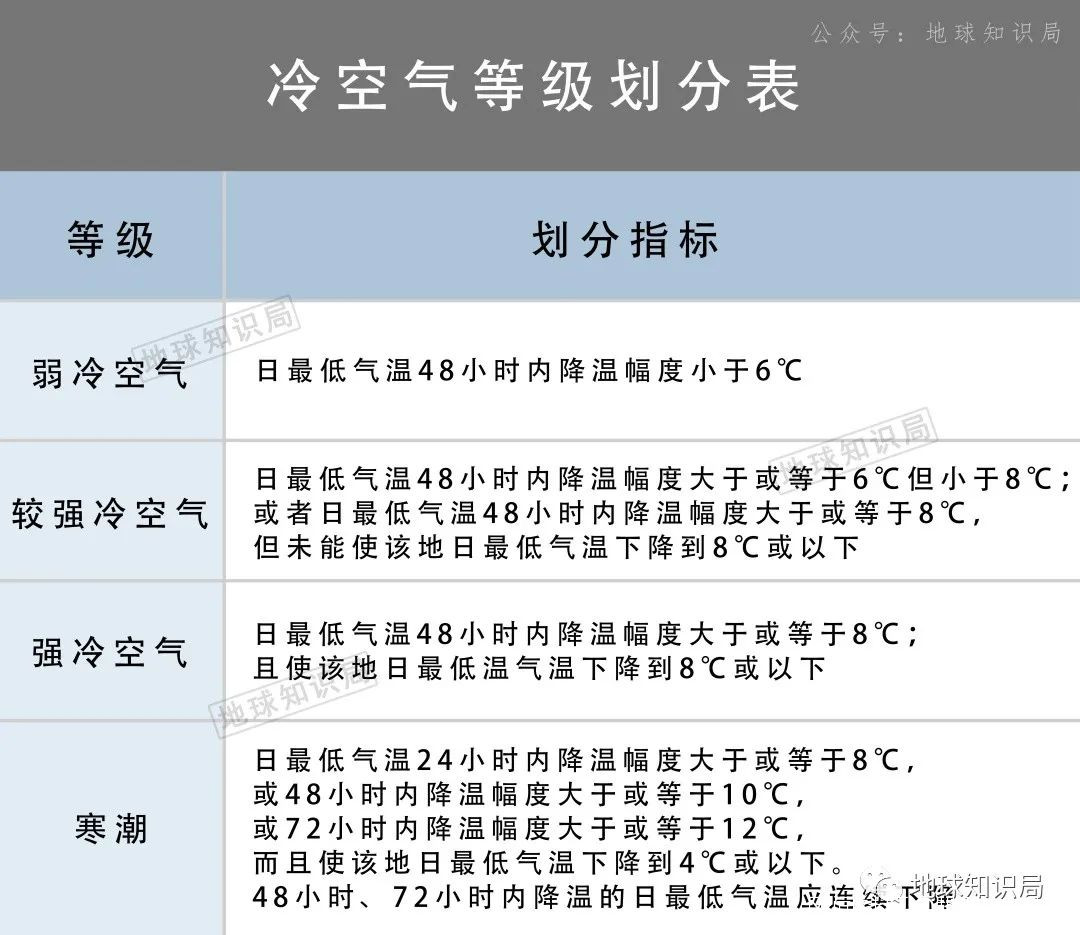 公众号：地球知识局

冷空气等级划分表

| 等级 | 划分指标 |
|---|---|
| 弱冷空气 | 日最低气温48小时内降温幅度小于6℃ |
| 较强冷空气 | 日最低气温48小时内降温幅度大于或等于6℃但小于8℃；或者日最低气温48小时内降温幅度大于或等于8℃，但未能使该地日最低气温下降到8℃或以下 |
| 强冷空气 | 日最低气温48小时内降温幅度大于或等于8℃；且使该地日最低温气温下降到8℃或以下 |
| 寒潮 | 日最低气温24小时内降温幅度大于或等于8℃，或48小时内降温幅度大于或等于10℃，或72小时内降温幅度大于或等于12℃，而且使该地日最低气温下降到4℃或以下。48小时、72小时内降温的日最低气温应连续下降 |

地球知识局
地球知识局
地球知识局
地球知识局